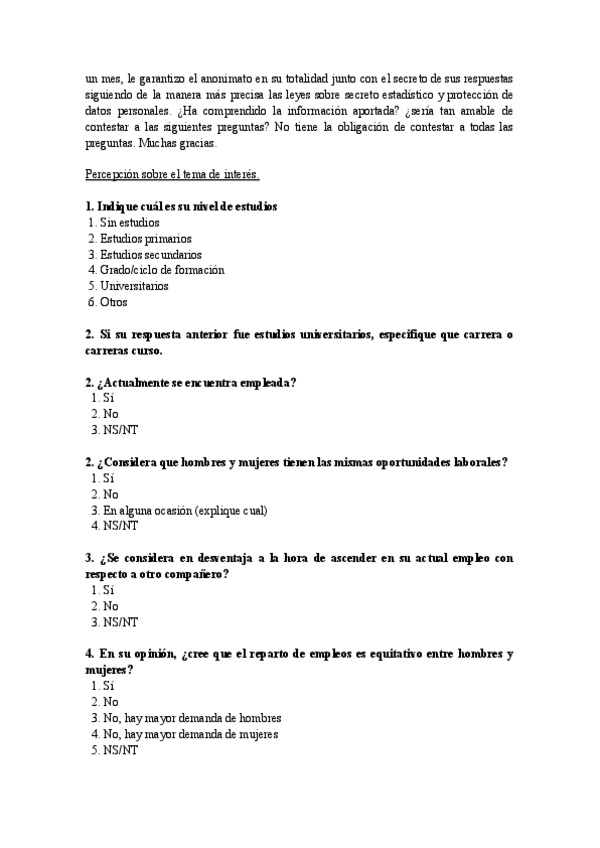 un mes, le garantizo el anonimato en su totalidad junto con el secreto de sus respuestas siguiendo de la manera más precisa las leyes sobre secreto estadístico y protección de datos personales. ¿Ha comprendido la información aportada? ¿sería tan amable de contestar a las siguientes preguntas? No tiene la obligación de contestar a todas las preguntas. Muchas gracias.

Percepción sobre el tema de interés.

1. Indique cuál es su nivel de estudios
1. Sin estudios
2. Estudios primarios
3. Estudios secundarios
4. Grado/ciclo de formación
5. Universitarios
6. Otros

2. Si su respuesta anterior fue estudios universitarios, especifique que carrera o carreras curso.

2. ¿Actualmente se encuentra empleada?
1. Sí
2. No
3. NS/NT

2. ¿Considera que hombres y mujeres tienen las mismas oportunidades laborales?
1. Sí
2. No
3. En alguna ocasión (explique cual)
4. NS/NT

3. ¿Se considera en desventaja a la hora de ascender en su actual empleo con respecto a otro compañero?
1. Sí
2. No
3. NS/NT

4. En su opinión, ¿cree que el reparto de empleos es equitativo entre hombres y mujeres?
1. Sí
2. No
3. No, hay mayor demanda de hombres
4. No, hay mayor demanda de mujeres
5. NS/NT